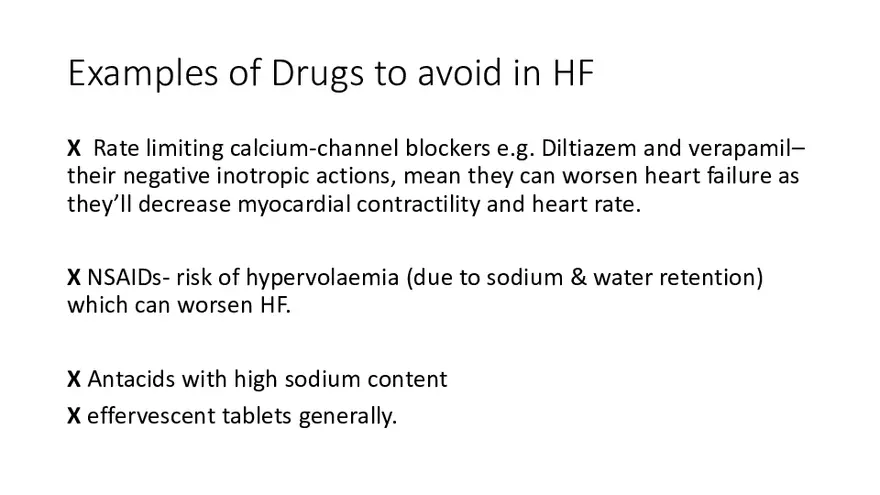 Examples of Drugs to avoid in HF

X Rate limiting calcium-channel blockers e.g. Diltiazem and verapamil– their negative inotropic actions, mean they can worsen heart failure as they'll decrease myocardial contractility and heart rate.

X NSAIDs- risk of hypervolaemia (due to sodium & water retention) which can worsen HF.

X Antacids with high sodium content
X effervescent tablets generally.